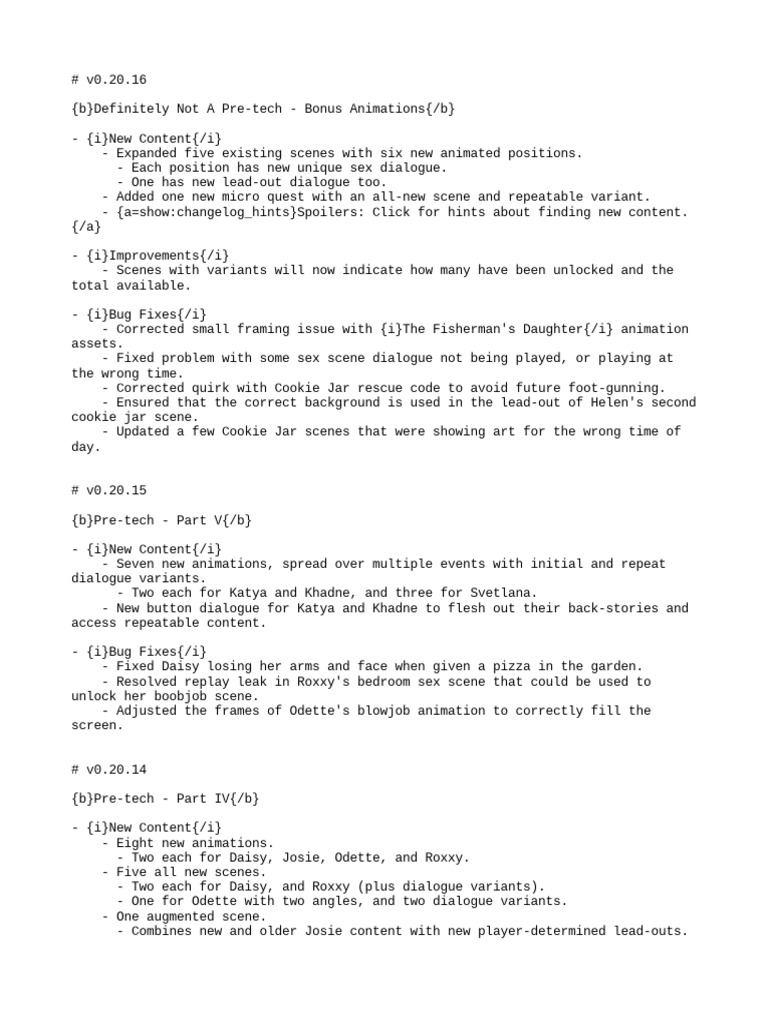 # v0.20.16

{b}Definitely Not A Pre-tech - Bonus Animations{/b}

- {i}New Content{/i}
    - Expanded five existing scenes with six new animated positions.
      - Each position has new unique sex dialogue.
      - One has new lead-out dialogue too.
    - Added one new micro quest with an all-new scene and repeatable variant.
    - {a=show:changelog_hints}Spoilers: Click for hints about finding new content.{/a}

- {i}Improvements{/i}
    - Scenes with variants will now indicate how many have been unlocked and the total available.

- {i}Bug Fixes{/i}
    - Corrected small framing issue with {i}The Fisherman's Daughter{/i} animation assets.
    - Fixed problem with some sex scene dialogue not being played, or playing at the wrong time.
    - Corrected quirk with Cookie Jar rescue code to avoid future foot-gunning.
    - Ensured that the correct background is used in the lead-out of Helen's second cookie jar scene.
    - Updated a few Cookie Jar scenes that were showing art for the wrong time of day.

# v0.20.15

{b}Pre-tech - Part V{/b}

- {i}New Content{/i}
    - Seven new animations, spread over multiple events with initial and repeat dialogue variants.
        - Two each for Katya and Khadne, and three for Svetlana.
    - New button dialogue for Katya and Khadne to flesh out their back-stories and access repeatable content.

- {i}Bug Fixes{/i}
    - Fixed Daisy losing her arms and face when given a pizza in the garden.
    - Resolved replay leak in Roxxy's bedroom sex scene that could be used to unlock her boobjob scene.
    - Adjusted the frames of Odette's blowjob animation to correctly fill the screen.

# v0.20.14

{b}Pre-tech - Part IV{/b}

- {i}New Content{/i}
    - Eight new animations.
      - Two each for Daisy, Josie, Odette, and Roxxy.
    - Five all new scenes.
      - Two each for Daisy, and Roxxy (plus dialogue variants).
      - One for Odette with two angles, and two dialogue variants.
    - One augmented scene.
      - Combines new and older Josie content with new player-determined lead-outs.